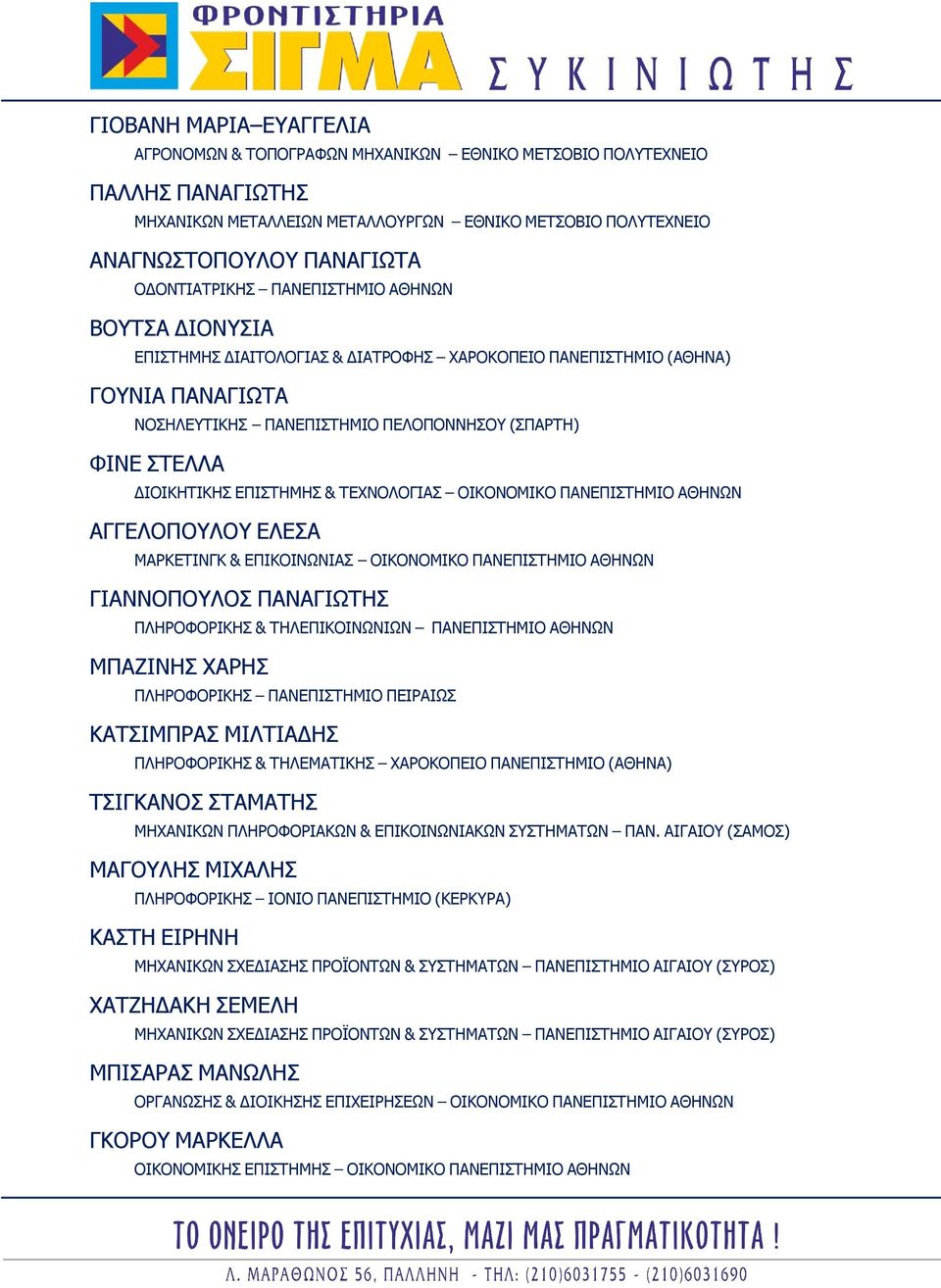 ΦΡΟΝΤΙΣΤΗΡΙΑ ΣΙΓΜΑ ΣΥΚΙΝΙΩΤΗΣ

ΓΙΟΒΑΝΗ ΜΑΡΙΑ–ΕΥΑΓΓΕΛΙΑ
ΑΓΡΟΝΟΜΩΝ & ΤΟΠΟΓΡΑΦΩΝ ΜΗΧΑΝΙΚΩΝ – ΕΘΝΙΚΟ ΜΕΤΣΟΒΙΟ ΠΟΛΥΤΕΧΝΕΙΟ

ΠΑΛΛΗΣ ΠΑΝΑΓΙΩΤΗΣ
ΜΗΧΑΝΙΚΩΝ ΜΕΤΑΛΛΕΙΩΝ ΜΕΤΑΛΛΟΥΡΓΩΝ – ΕΘΝΙΚΟ ΜΕΤΣΟΒΙΟ ΠΟΛΥΤΕΧΝΕΙΟ

ΑΝΑΓΝΩΣΤΟΠΟΥΛΟΥ ΠΑΝΑΓΙΩΤΑ
ΟΔΟΝΤΙΑΤΡΙΚΗΣ – ΠΑΝΕΠΙΣΤΗΜΙΟ ΑΘΗΝΩΝ

ΒΟΥΤΣΑ ΔΙΟΝΥΣΙΑ
ΕΠΙΣΤΗΜΗΣ ΔΙΑΙΤΟΛΟΓΙΑΣ & ΔΙΑΤΡΟΦΗΣ – ΧΑΡΟΚΟΠΕΙΟ ΠΑΝΕΠΙΣΤΗΜΙΟ (ΑΘΗΝΑ)

ΓΟΥΝΙΑ ΠΑΝΑΓΙΩΤΑ
ΝΟΣΗΛΕΥΤΙΚΗΣ – ΠΑΝΕΠΙΣΤΗΜΙΟ ΠΕΛΟΠΟΝΝΗΣΟΥ (ΣΠΑΡΤΗ)

ΦΙΝΕ ΣΤΕΛΛΑ
ΔΙΟΙΚΗΤΙΚΗΣ ΕΠΙΣΤΗΜΗΣ & ΤΕΧΝΟΛΟΓΙΑΣ – ΟΙΚΟΝΟΜΙΚΟ ΠΑΝΕΠΙΣΤΗΜΙΟ ΑΘΗΝΩΝ

ΑΓΓΕΛΟΠΟΥΛΟΥ ΕΛΕΣΑ
ΜΑΡΚΕΤΙΝΓΚ & ΕΠΙΚΟΙΝΩΝΙΑΣ – ΟΙΚΟΝΟΜΙΚΟ ΠΑΝΕΠΙΣΤΗΜΙΟ ΑΘΗΝΩΝ

ΓΙΑΝΝΟΠΟΥΛΟΣ ΠΑΝΑΓΙΩΤΗΣ
ΠΛΗΡΟΦΟΡΙΚΗΣ & ΤΗΛΕΠΙΚΟΙΝΩΝΙΩΝ – ΠΑΝΕΠΙΣΤΗΜΙΟ ΑΘΗΝΩΝ

ΜΠΑΖΙΝΗΣ ΧΑΡΗΣ
ΠΛΗΡΟΦΟΡΙΚΗΣ – ΠΑΝΕΠΙΣΤΗΜΙΟ ΠΕΙΡΑΙΩΣ

ΚΑΤΣΙΜΠΡΑΣ ΜΙΛΤΙΑΔΗΣ
ΠΛΗΡΟΦΟΡΙΚΗΣ & ΤΗΛΕΜΑΤΙΚΗΣ – ΧΑΡΟΚΟΠΕΙΟ ΠΑΝΕΠΙΣΤΗΜΙΟ (ΑΘΗΝΑ)

ΤΣΙΓΚΑΝΟΣ ΣΤΑΜΑΤΗΣ
ΜΗΧΑΝΙΚΩΝ ΠΛΗΡΟΦΟΡΙΑΚΩΝ & ΕΠΙΚΟΙΝΩΝΙΑΚΩΝ ΣΥΣΤΗΜΑΤΩΝ – ΠΑΝ. ΑΙΓΑΙΟΥ (ΣΑΜΟΣ)

ΜΑΓΟΥΛΗΣ ΜΙΧΑΛΗΣ
ΠΛΗΡΟΦΟΡΙΚΗΣ – ΙΟΝΙΟ ΠΑΝΕΠΙΣΤΗΜΙΟ (ΚΕΡΚΥΡΑ)

ΚΑΣΤΗ ΕΙΡΗΝΗ
ΜΗΧΑΝΙΚΩΝ ΣΧΕΔΙΑΣΗΣ ΠΡΟΪΟΝΤΩΝ & ΣΥΣΤΗΜΑΤΩΝ – ΠΑΝΕΠΙΣΤΗΜΙΟ ΑΙΓΑΙΟΥ (ΣΥΡΟΣ)

ΧΑΤΖΗΔΑΚΗ ΣΕΜΕΛΗ
ΜΗΧΑΝΙΚΩΝ ΣΧΕΔΙΑΣΗΣ ΠΡΟΪΟΝΤΩΝ & ΣΥΣΤΗΜΑΤΩΝ – ΠΑΝΕΠΙΣΤΗΜΙΟ ΑΙΓΑΙΟΥ (ΣΥΡΟΣ)

ΜΠΙΣΑΡΑΣ ΜΑΝΩΛΗΣ
ΟΡΓΑΝΩΣΗΣ & ΔΙΟΙΚΗΣΗΣ ΕΠΙΧΕΙΡΗΣΕΩΝ – ΟΙΚΟΝΟΜΙΚΟ ΠΑΝΕΠΙΣΤΗΜΙΟ ΑΘΗΝΩΝ

ΓΚΟΡΟΥ ΜΑΡΚΕΛΛΑ
ΟΙΚΟΝΟΜΙΚΗΣ ΕΠΙΣΤΗΜΗΣ – ΟΙΚΟΝΟΜΙΚΟ ΠΑΝΕΠΙΣΤΗΜΙΟ ΑΘΗΝΩΝ

ΤΟ ΟΝΕΙΡΟ ΤΗΣ ΕΠΙΤΥΧΙΑΣ, ΜΑΖΙ ΜΑΣ ΠΡΑΓΜΑΤΙΚΟΤΗΤΑ !
Λ. ΜΑΡΑΘΩΝΟΣ 56, ΠΑΛΛΗΝΗ - ΤΗΛ: (210)6031755 - (210)6031690